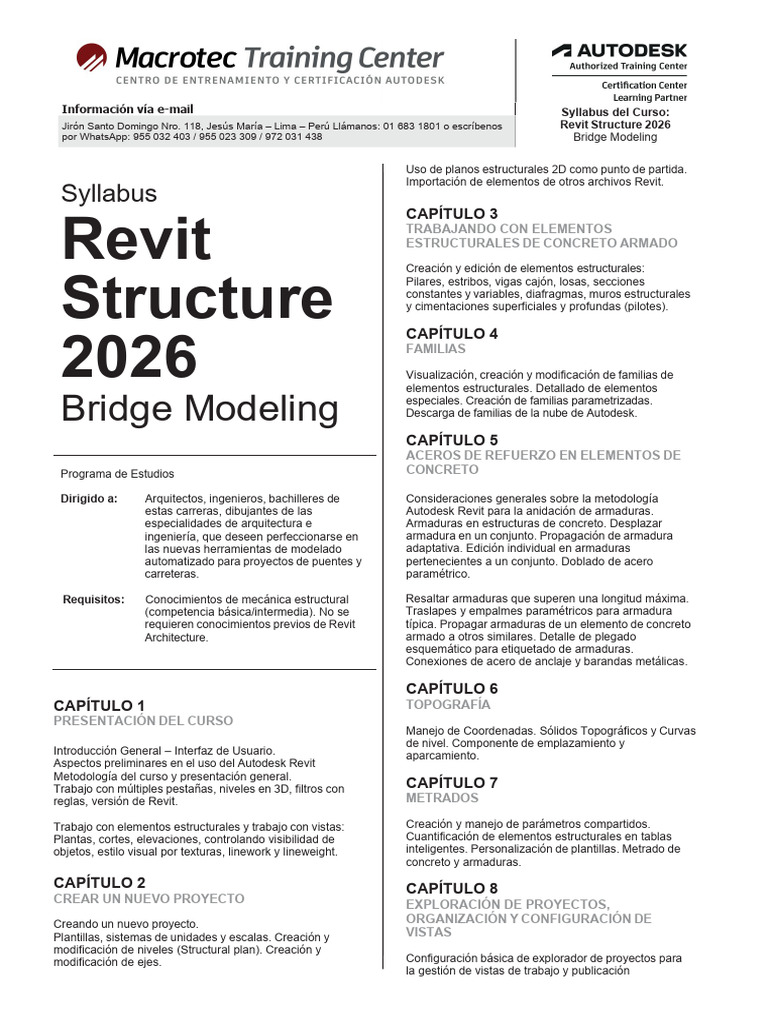 Macrotec Training Center
CENTRO DE ENTRENAMIENTO Y CERTIFICACIÓN AUTODESK

AUTODESK
Authorized Training Center
Certification Center
Learning Partner

Información vía e-mail
Jirón Santo Domingo Nro. 118, Jesús María – Lima – Perú Llámanos: 01 683 1801 o escríbenos por WhatsApp: 955 032 403 / 955 023 309 / 972 031 438

Syllabus del Curso:
Revit Structure 2026
Bridge Modeling

Syllabus
Revit Structure 2026
Bridge Modeling

Programa de Estudios

Dirigido a: Arquitectos, ingenieros, bachilleres de estas carreras, dibujantes de las especialidades de arquitectura e ingeniería, que deseen perfeccionarse en las nuevas herramientas de modelado automatizado para proyectos de puentes y carreteras.

Requisitos: Conocimientos de mecánica estructural (competencia básica/intermedia). No se requieren conocimientos previos de Revit Architecture.

CAPÍTULO 1
PRESENTACIÓN DEL CURSO

Introducción General – Interfaz de Usuario.
Aspectos preliminares en el uso del Autodesk Revit
Metodología del curso y presentación general.
Trabajo con múltiples pestañas, niveles en 3D, filtros con reglas, versión de Revit.

Trabajo con elementos estructurales y trabajo con vistas: Plantas, cortes, elevaciones, controlando visibilidad de objetos, estilo visual por texturas, linework y lineweight.

CAPÍTULO 2
CREAR UN NUEVO PROYECTO

Creando un nuevo proyecto.
Plantillas, sistemas de unidades y escalas. Creación y modificación de niveles (Structural plan). Creación y modificación de ejes.

Uso de planos estructurales 2D como punto de partida.
Importación de elementos de otros archivos Revit.

CAPÍTULO 3
TRABAJANDO CON ELEMENTOS ESTRUCTURALES DE CONCRETO ARMADO

Creación y edición de elementos estructurales: Pilares, estribos, vigas cajón, losas, secciones constantes y variables, diafragmas, muros estructurales y cimentaciones superficiales y profundas (pilotes).

CAPÍTULO 4
FAMILIAS

Visualización, creación y modificación de familias de elementos estructurales. Detallado de elementos especiales. Creación de familias parametrizadas. Descarga de familias de la nube de Autodesk.

CAPÍTULO 5
ACEROS DE REFUERZO EN ELEMENTOS DE CONCRETO

Consideraciones generales sobre la metodología Autodesk Revit para la anidación de armaduras. Armaduras en estructuras de concreto. Desplazar armadura en un conjunto. Propagación de armadura adaptativa. Edición individual en armaduras pertenecientes a un conjunto. Doblado de acero paramétrico.

Resaltar armaduras que superen una longitud máxima. Traslapes y empalmes paramétricos para armadura típica. Propagar armaduras de un elemento de concreto armado a otros similares. Detalle de plegado esquemático para etiquetado de armaduras. Conexiones de acero de anclaje y barandas metálicas.

CAPÍTULO 6
TOPOGRAFÍA

Manejo de Coordenadas. Sólidos Topográficos y Curvas de nivel. Componente de emplazamiento y aparcamiento.

CAPÍTULO 7
METRADOS

Creación y manejo de parámetros compartidos. Cuantificación de elementos estructurales en tablas inteligentes. Personalización de plantillas. Metrado de concreto y armaduras.

CAPÍTULO 8
EXPLORACIÓN DE PROYECTOS, ORGANIZACIÓN Y CONFIGURACIÓN DE VISTAS

Configuración básica de explorador de proyectos para la gestión de vistas de trabajo y publicación